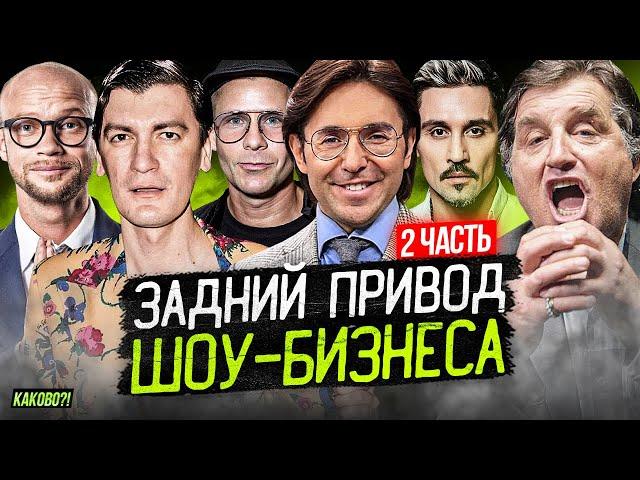 2 ЧАСТЬ

ЗАДНИЙ ПРИВОД ШОУ-БИЗНЕСА

КАКОВО?!